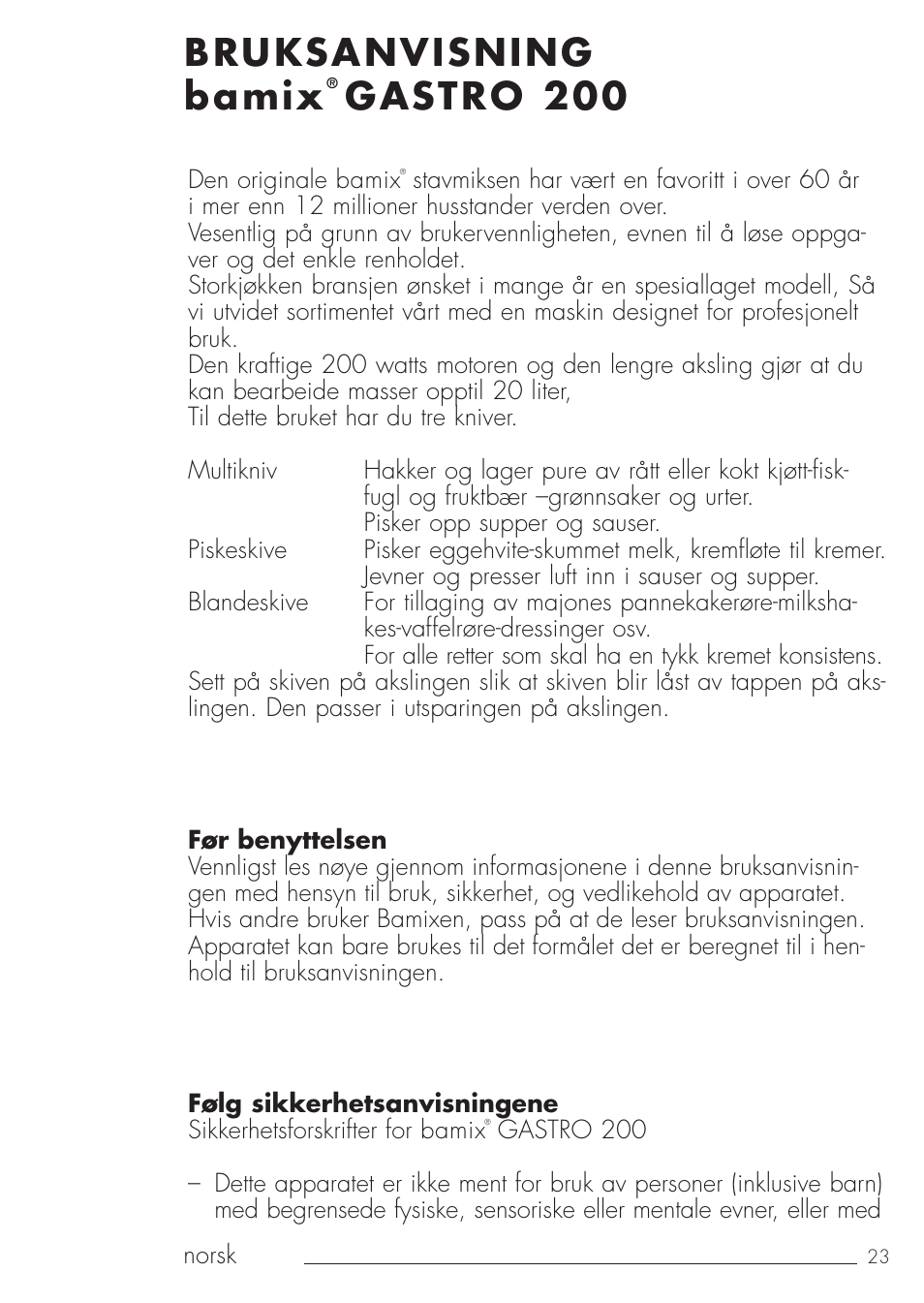 BRUKSANVISNING
bamix® GASTRO 200

Den originale bamix® stavmiksen har vært en favoritt i over 60 år i mer enn 12 millioner husstander verden over.
Vesentlig på grunn av brukervennligheten, evnen til å løse oppgaver og det enkle renholdet.
Storkjøkken bransjen ønsket i mange år en spesiallaget modell, Så vi utvidet sortimentet vårt med en maskin designet for profesjonelt bruk.
Den kraftige 200 watts motoren og den lengre aksling gjør at du kan bearbeide masser opptil 20 liter,
Til dette bruket har du tre kniver.

Multikniv Hakker og lager pure av rått eller kokt kjøtt-fisk-fugl og fruktbær –grønnsaker og urter.
Pisker opp supper og sauser.
Piskeskive Pisker eggehvite-skummet melk, kremfløte til kremer.
Jevner og presser luft inn i sauser og supper.
Blandeskive For tillaging av majones pannekakerøre-milkshakes-vaffelrøre-dressinger osv.
For alle retter som skal ha en tykk kremet konsistens.
Sett på skiven på akslingen slik at skiven blir låst av tappen på akslingen. Den passer i utsparingen på akslingen.

Før benyttelsen
Vennligst les nøye gjennom informasjonene i denne bruksanvisningen med hensyn til bruk, sikkerhet, og vedlikehold av apparatet.
Hvis andre bruker Bamixen, pass på at de leser bruksanvisningen.
Apparatet kan bare brukes til det formålet det er beregnet til i henhold til bruksanvisningen.

Følg sikkerhetsanvisningene
Sikkerhetsforskrifter for bamix® GASTRO 200

– Dette apparatet er ikke ment for bruk av personer (inklusive barn) med begrensede fysiske, sensoriske eller mentale evner, eller med

norsk 23